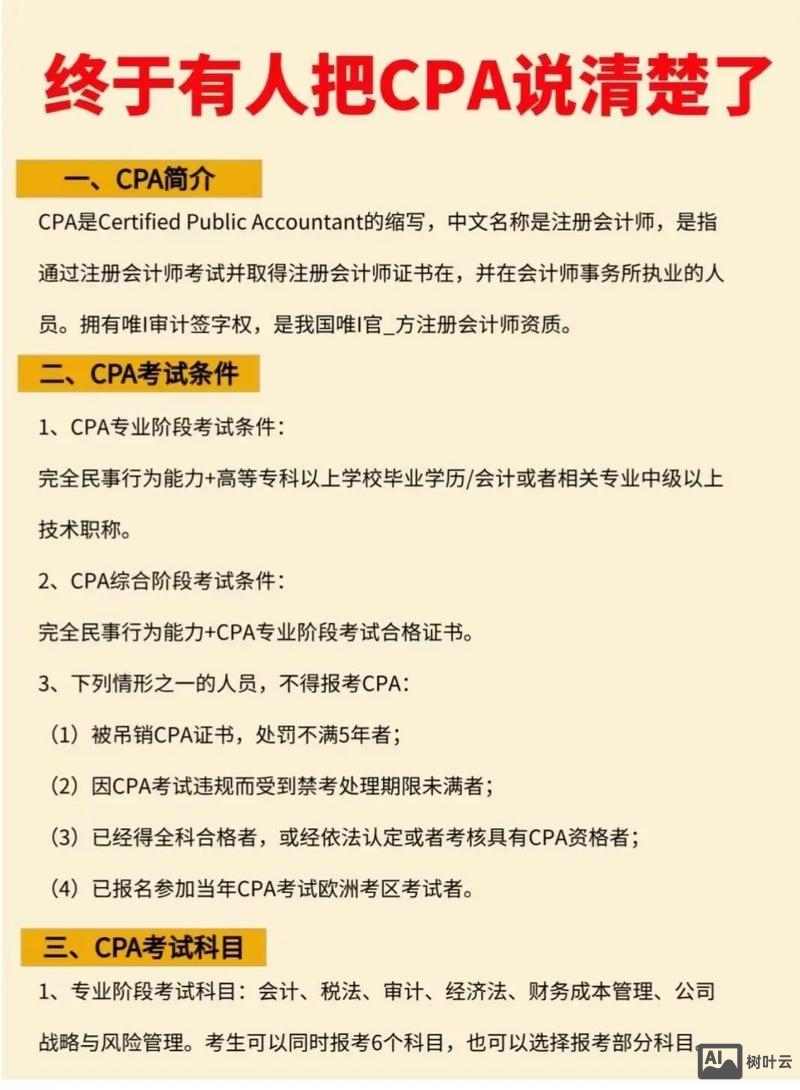 终于有人把CPA说清楚了

一、CPA简介

CPA是Certified Public Accountant的缩写，中文名称是注册会计师，是指通过注册会计师考试并取得注册会计师证书在，并在会计师事务所执业的人员。拥有唯I审计签字权，是我国唯I官_方注册会计师资质。

二、CPA考试条件

1、CPA专业阶段考试条件：

完全民事行为能力+高等专科以上学校毕业学历/会计或者相关专业中级以上技术职称。

2、CPA综合阶段考试条件：

完全民事行为能力+CPA专业阶段考试合格证书。

3、下列情形之一的人员，不得报考CPA：

（1）被吊销CPA证书，处罚不满5年者；

（2）因CPA考试违规而受到禁考处理期限未满者；

（3）已经得全科合格者，或经依法认定或者考核具有CPA资格者；

（4）已报名参加当年CPA考试欧洲考区考试者。

三、CPA考试科目

1、专业阶段考试科目：会计、税法、审计、经济法、财务成本管理、公司战略与风险管理。考生可以同时报考6个科目，也可以选择报考部分科目。

AI 树叶云